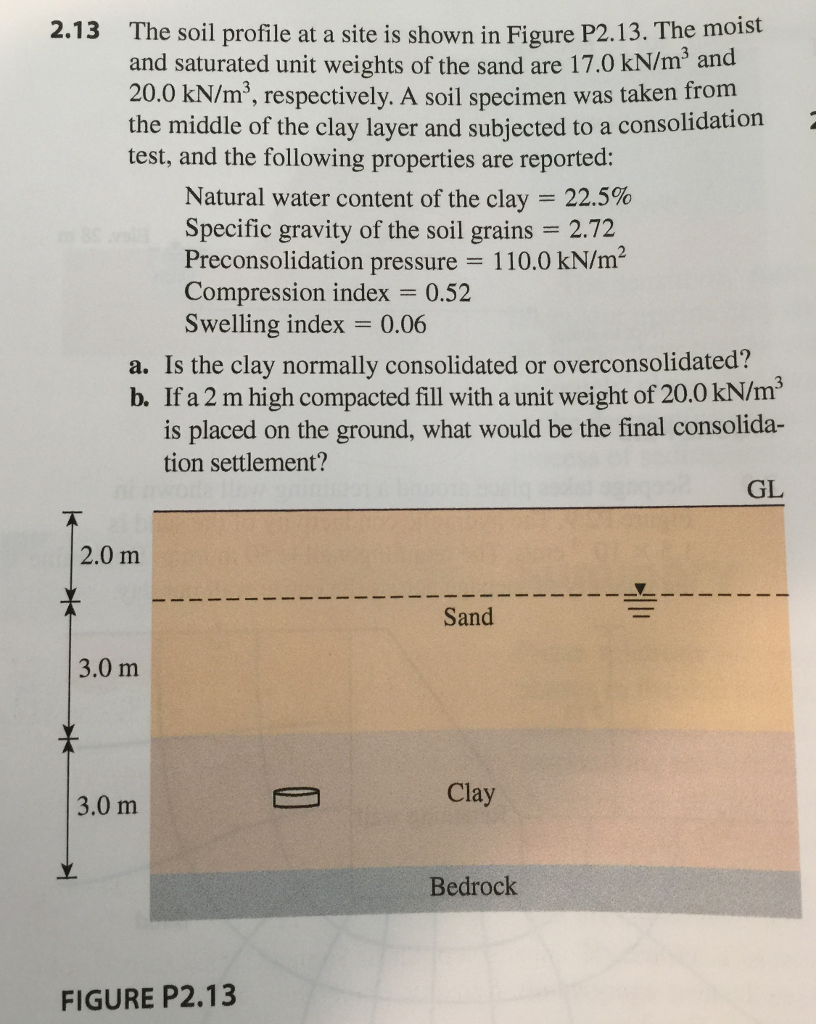 2.13 The soil profile at a site is shown in Figure P2.13. The moist and saturated unit weights of the sand are 17.0 kN/m$^3$ and 20.0 kN/m$^3$, respectively. A soil specimen was taken from the middle of the clay layer and subjected to a consolidation test, and the following properties are reported:

Natural water content of the clay = 22.5%
Specific gravity of the soil grains = 2.72
Preconsolidation pressure = 110.0 kN/m$^2$
Compression index = 0.52
Swelling index = 0.06

a. Is the clay normally consolidated or overconsolidated?
b. If a 2 m high compacted fill with a unit weight of 20.0 kN/m$^3$ is placed on the ground, what would be the final consolidation settlement?

GL
2.0 m
Sand
3.0 m
3.0 m
Clay
Bedrock

FIGURE P2.13